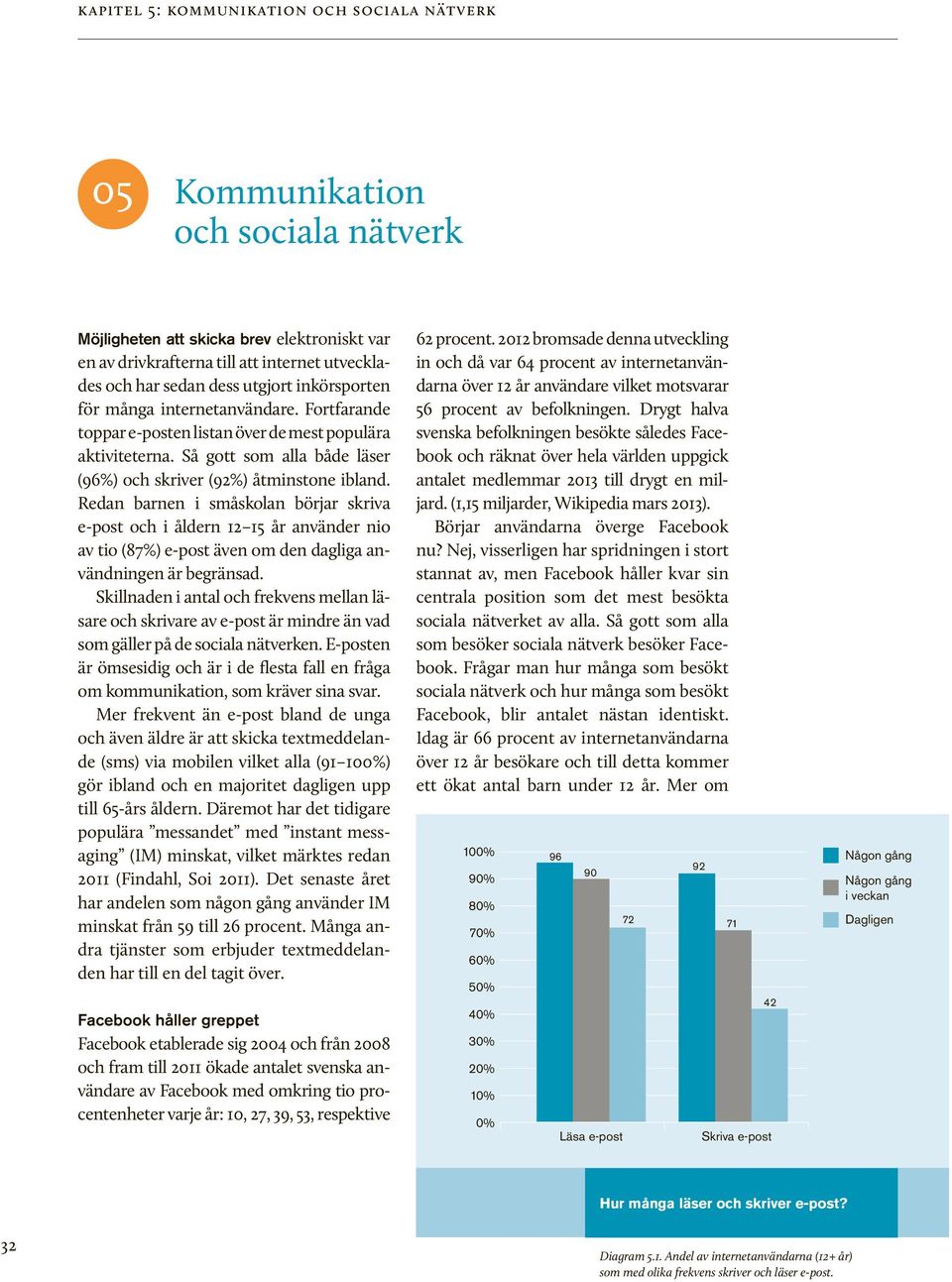 KAPITEL 5: KOMMUNIKATION OCH SOCIALA NÄTVERK

05 Kommunikation och sociala nätverk

Möjligheten att skicka brev elektroniskt var en av drivkrafterna till att internet utvecklades och har sedan dess utgjort inkörsporten för många internetanvändare. Fortfarande toppar e-posten listan över de mest populära aktiviteterna. Så gott som alla både läser (96%) och skriver (92%) åtminstone ibland. Redan barnen i småskolan börjar skriva e-post och i åldern 12–15 år använder nio av tio (87%) e-post även om den dagliga användningen är begränsad.

Skillnaden i antal och frekvens mellan läsare och skrivare av e-post är mindre än vad som gäller på de sociala nätverken. E-posten är ömsesidig och är i de flesta fall en fråga om kommunikation, som kräver sina svar.

Mer frekvent än e-post bland de unga och även äldre är att skicka textmeddelande (sms) via mobilen vilket alla (91–100%) gör ibland och en majoritet dagligen upp till 65-års åldern. Däremot har det tidigare populära ”messandet” med ”instant messaging” (IM) minskat, vilket märktes redan 2011 (Findahl, Soi 2011). Det senaste året har andelen som någon gång använder IM minskat från 59 till 26 procent. Många andra tjänster som erbjuder textmeddelanden har till en del tagit över.

Facebook håller greppet
Facebook etablerade sig 2004 och från 2008 och fram till 2011 ökade antalet svenska användare av Facebook med omkring tio procentenheter varje år: 10, 27, 39, 53, respektive 62 procent. 2012 bromsade denna utveckling in och då var 64 procent av internetanvändarna över 12 år användare vilket motsvarar 56 procent av befolkningen. Drygt halva svenska befolkningen besökte således Facebook och räknat över hela världen uppgick antalet medlemmar 2013 till drygt en miljard. (1,15 miljarder, Wikipedia mars 2013).

Börjar användarna överge Facebook nu? Nej, visserligen har spridningen i stort stannat av, men Facebook håller kvar sin centrala position som det mest besökta sociala nätverket av alla. Så gott som alla som besöker sociala nätverk besöker Facebook. Frågar man hur många som besökt sociala nätverk och hur många som besökt Facebook, blir antalet nästan identiskt. Idag är 66 procent av internetanvändarna över 12 år besökare och till detta kommer ett ökat antal barn under 12 år. Mer om

100%
90%
80%
70%
60%
50%
40%
30%
20%
10%
0%
96
90
72
92
71
42
Läsa e-post
Skriva e-post
Någon gång
Någon gång i veckan
Dagligen

Hur många läser och skriver e-post?

32

Diagram 5.1. Andel av internetanvändarna (12+ år) som med olika frekvens skriver och läser e-post.